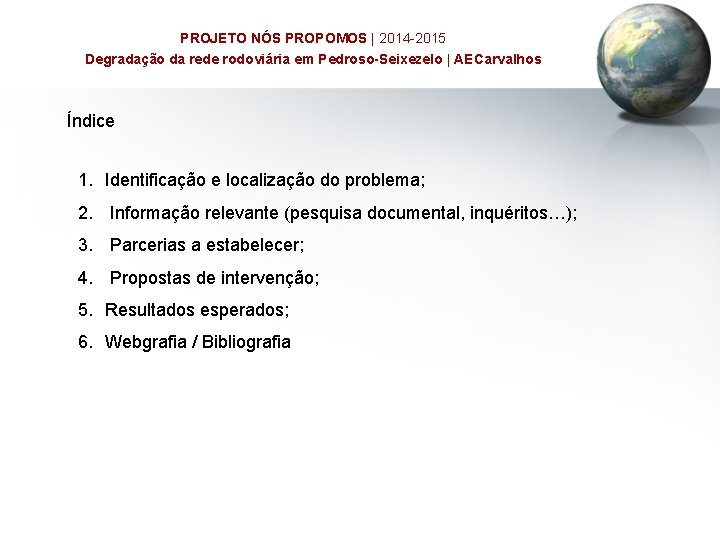 PROJETO NÓS PROPOMOS | 2014-2015
Degradação da rede rodoviária em Pedroso-Seixezelo | AECarvalhos

Índice

1. Identificação e localização do problema;
2. Informação relevante (pesquisa documental, inquéritos…);
3. Parcerias a estabelecer;
4. Propostas de intervenção;
5. Resultados esperados;
6. Webgrafia / Bibliografia